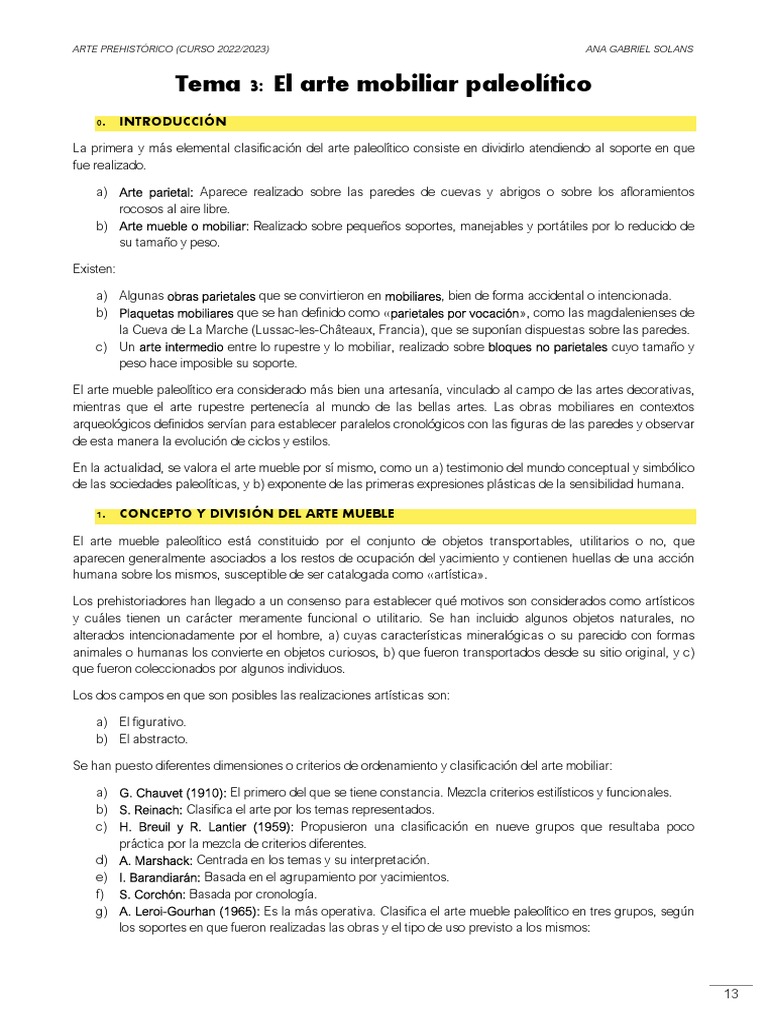 ARTE PREHISTÓRICO (CURSO 2022/2023)

ANA GABRIEL SOLANS

Tema 3: El arte mobiliar paleolítico

0. INTRODUCCIÓN

La primera y más elemental clasificación del arte paleolítico consiste en dividirlo atendiendo al soporte en que fue realizado.

a) Arte parietal: Aparece realizado sobre las paredes de cuevas y abrigos o sobre los afloramientos rocosos al aire libre.
b) Arte mueble o mobiliar: Realizado sobre pequeños soportes, manejables y portátiles por lo reducido de su tamaño y peso.

Existen:

a) Algunas obras parietales que se convirtieron en mobiliares, bien de forma accidental o intencionada.
b) Plaquetas mobiliares que se han definido como «parietales por vocación», como las magdalenienses de la Cueva de La Marche (Lussac-les-Châteaux, Francia), que se suponían dispuestas sobre las paredes.
c) Un arte intermedio entre lo rupestre y lo mobiliar, realizado sobre bloques no parietales cuyo tamaño y peso hace imposible su soporte.

El arte mueble paleolítico era considerado más bien una artesanía, vinculado al campo de las artes decorativas, mientras que el arte rupestre pertenecía al mundo de las bellas artes. Las obras mobiliares en contextos arqueológicos definidos servían para establecer paralelos cronológicos con las figuras de las paredes y observar de esta manera la evolución de ciclos y estilos.

En la actualidad, se valora el arte mueble por sí mismo, como un a) testimonio del mundo conceptual y simbólico de las sociedades paleolíticas, y b) exponente de las primeras expresiones plásticas de la sensibilidad humana.

1. CONCEPTO Y DIVISIÓN DEL ARTE MUEBLE

El arte mueble paleolítico está constituido por el conjunto de objetos transportables, utilitarios o no, que aparecen generalmente asociados a los restos de ocupación del yacimiento y contienen huellas de una acción humana sobre los mismos, susceptible de ser catalogada como «artística».

Los prehistoriadores han llegado a un consenso para establecer qué motivos son considerados como artísticos y cuáles tienen un carácter meramente funcional o utilitario. Se han incluido algunos objetos naturales, no alterados intencionadamente por el hombre, a) cuyas características mineralógicas o su parecido con formas animales o humanas los convierte en objetos curiosos, b) que fueron transportados desde su sitio original, y c) que fueron coleccionados por algunos individuos.

Los dos campos en que son posibles las realizaciones artísticas son:

a) El figurativo.
b) El abstracto.

Se han puesto diferentes dimensiones o criterios de ordenamiento y clasificación del arte mobiliar:

a) G. Chauvet (1910): El primero del que se tiene constancia. Mezcla criterios estilísticos y funcionales.
b) S. Reinach: Clasifica el arte por los temas representados.
c) H. Breuil y R. Lantier (1959): Propusieron una clasificación en nueve grupos que resultaba poco práctica por la mezcla de criterios diferentes.
d) A. Marshack: Centrada en los temas y su interpretación.
e) I. Barandiarán: Basada en el agrupamiento por yacimientos.
f) S. Corchón: Basada por cronología.
g) A. Leroi-Gourhan (1965): Es la más operativa. Clasifica el arte mueble paleolítico en tres grupos, según los soportes en que fueron realizadas las obras y el tipo de uso previsto a los mismos:

13